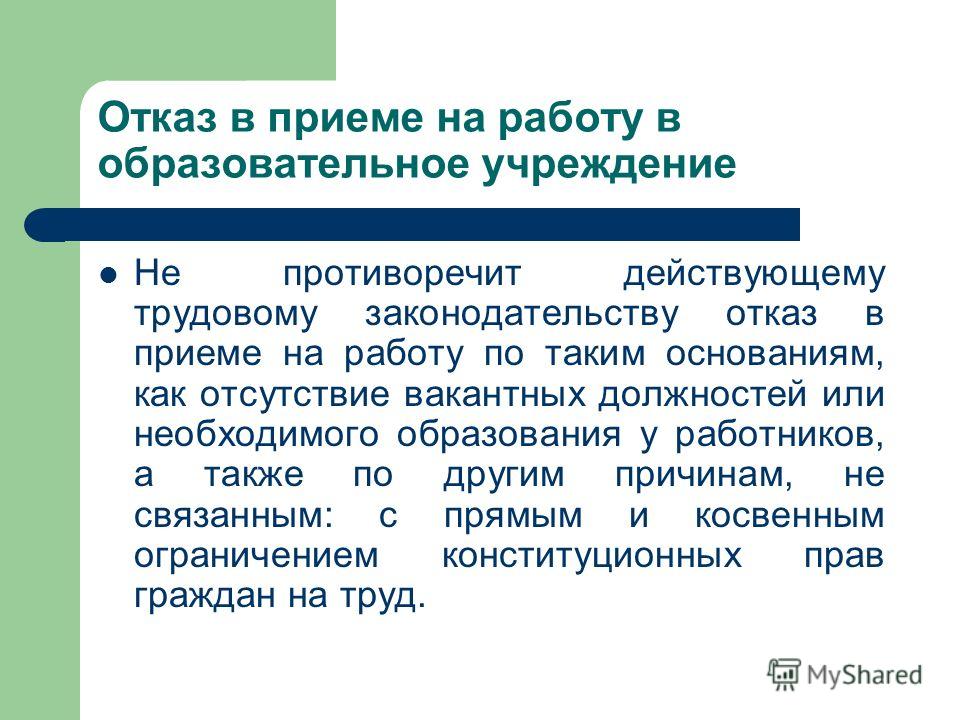 Отказ в приеме на работу в образовательное учреждение

Не противоречит действующему трудовому законодательству отказ в приеме на работу по таким основаниям, как отсутствие вакантных должностей или необходимого образования у работников, а также по другим причинам, не связанным: с прямым и косвенным ограничением конституционных прав граждан на труд.

MyShared